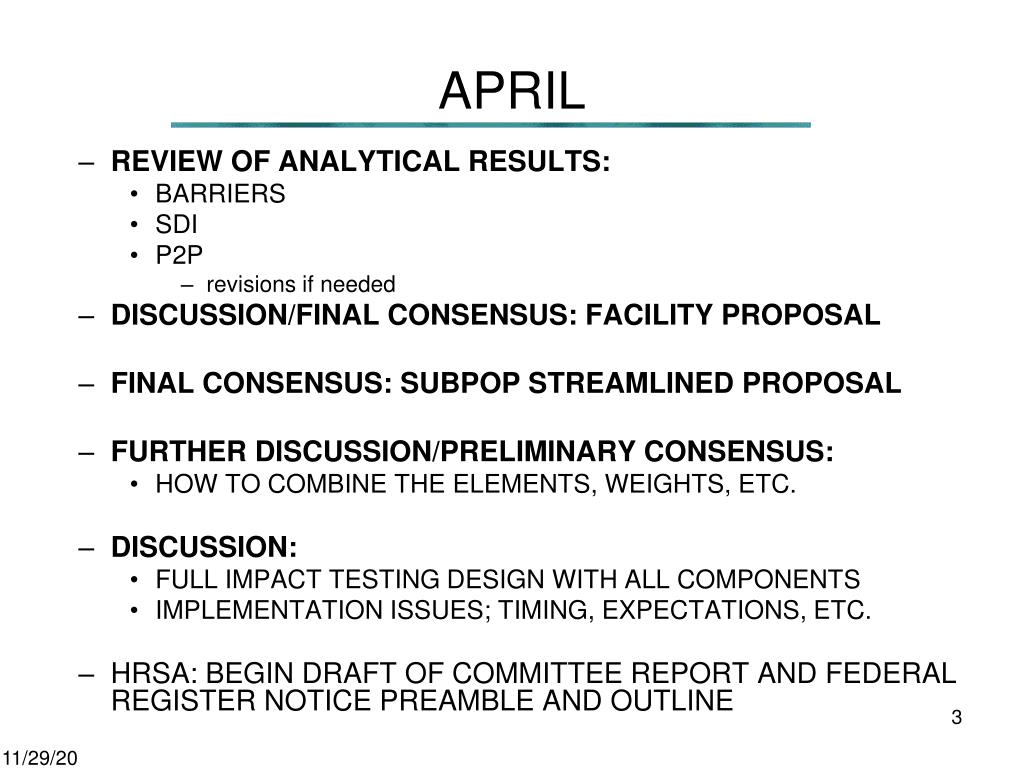 APRIL

– REVIEW OF ANALYTICAL RESULTS:
• BARRIERS
• SDI
• P2P
– revisions if needed

– DISCUSSION/FINAL CONSENSUS: FACILITY PROPOSAL

– FINAL CONSENSUS: SUBPOP STREAMLINED PROPOSAL

– FURTHER DISCUSSION/PRELIMINARY CONSENSUS:
• HOW TO COMBINE THE ELEMENTS, WEIGHTS, ETC.

– DISCUSSION:
• FULL IMPACT TESTING DESIGN WITH ALL COMPONENTS
• IMPLEMENTATION ISSUES; TIMING, EXPECTATIONS, ETC.

– HRSA: BEGIN DRAFT OF COMMITTEE REPORT AND FEDERAL REGISTER NOTICE PREAMBLE AND OUTLINE

3

11/29/20